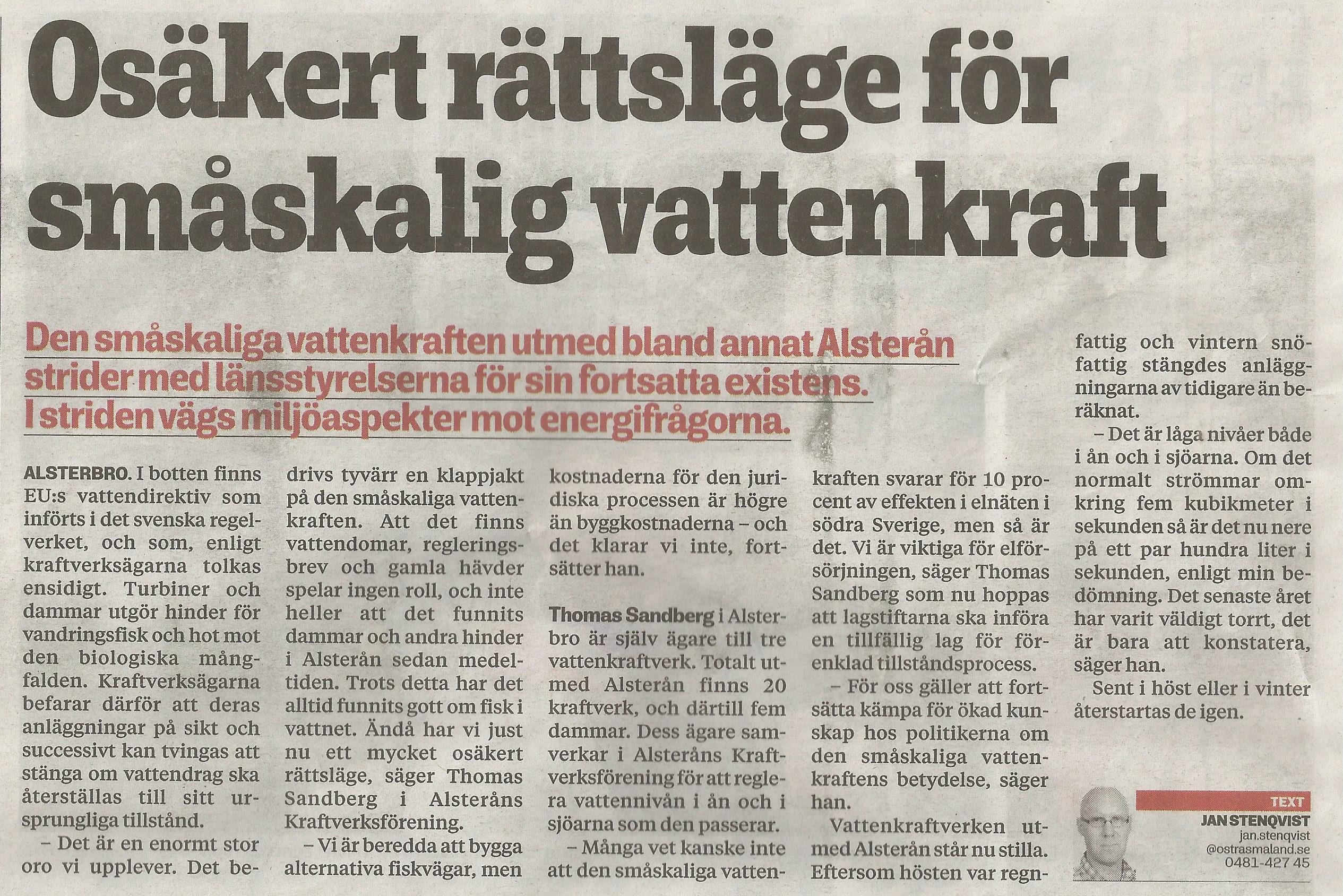 Osäkert rättsläge för småskalig vattenkraft

Den småskaliga vattenkraften utmed bland annat Alsterån strider med länsstyrelserna för sin fortsatta existens. I striden vägs miljöaspekter mot energifrågorna.

ALSTERBRO. I botten finns EU:s vattendirektiv som införts i det svenska regelverket, och som, enligt kraftverksägarna tolkas ensidigt. Turbiner och dammar utgör hinder för vandringsfisk och hot mot den biologiska mångfalden. Kraftverksägarna befarar därför att deras anläggningar på sikt och successivt kan tvingas att stänga om vattendrag ska återställas till sitt ursprungliga tillstånd.

– Det är en enormt stor oro vi upplever. Det bedrivs tyvärr en klappjakt på den småskaliga vattenkraften. Att det finns vattendomar, regleringsbrev och gamla hävder spelar ingen roll, och inte heller att det funnits dammar och andra hinder i Alsterån sedan medeltiden. Trots detta har det alltid funnits gott om fisk i vattnet. Ändå har vi just nu ett mycket osäkert rättsläge, säger Thomas Sandberg i Alsteråns Kraftverksförening.

– Vi är beredda att bygga alternativa fiskvägar, men kostnaderna för den juridiska processen är högre än byggkostnaderna – och det klarar vi inte, fortsätter han.

Thomas Sandberg i Alsterbro är själv ägare till tre vattenkraftverk. Totalt utmed Alsterån finns 20 kraftverk, och därtill fem dammar. Dess ägare samverkar i Alsteråns Kraftverksförening för att reglera vattennivån i ån och i sjöarna som den passerar.

– Många vet kanske inte att den småskaliga vattenkraften svarar för 10 procent av effekten i elnäten i södra Sverige, men så är det. Vi är viktiga för elförsörjningen, säger Thomas Sandberg som nu hoppas att lagstiftarna ska införa en tillfällig lag för förenklad tillståndsprocess.

– För oss gäller att fortsätta kämpa för ökad kunskap hos politikerna om den småskaliga vattenkraftens betydelse, säger han.

Vattenkraftverken utmed Alsterån står nu stilla. Eftersom hösten var regnfattig och vintern snöfattig stängdes anläggningarna av tidigare än beräknat.

– Det är låga nivåer både i ån och i sjöarna. Om det normalt strömmar omkring fem kubikmeter i sekunden så är det nu nere på ett par hundra liter i sekunden, enligt min bedömning. Det senaste året har varit väldigt torrt, det är bara att konstatera, säger han.

Sent i höst eller i vinter återstartas de igen.

TEXT
JAN STENQVIST
jan.stenqvist
@ostrasmaland.se
0481-427 45